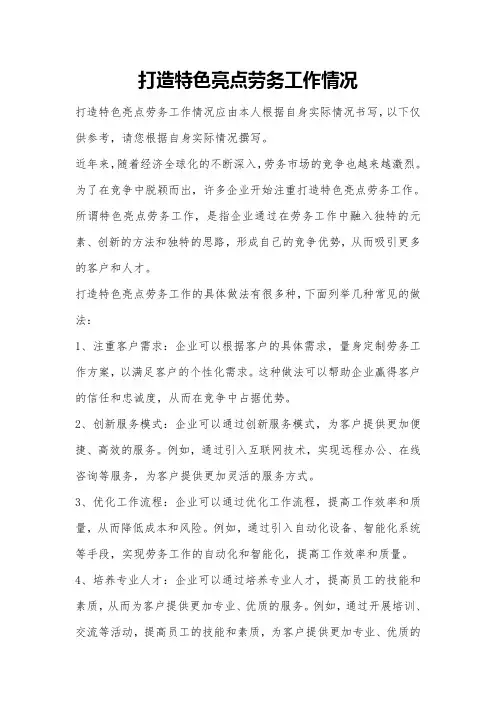 打造特色亮点劳务工作情况

打造特色亮点劳务工作情况应由本人根据自身实际情况书写，以下仅供参考，请您根据自身实际情况撰写。

近年来，随着经济全球化的不断深入，劳务市场的竞争也越来越激烈。为了在竞争中脱颖而出，许多企业开始注重打造特色亮点劳务工作。所谓特色亮点劳务工作，是指企业通过在劳务工作中融入独特的元素、创新的方法和独特的思路，形成自己的竞争优势，从而吸引更多的客户和人才。

打造特色亮点劳务工作的具体做法有很多种，下面列举几种常见的做法：

1、注重客户需求：企业可以根据客户的具体需求，量身定制劳务工作方案，以满足客户的个性化需求。这种做法可以帮助企业赢得客户的信任和忠诚度，从而在竞争中占据优势。

2、创新服务模式：企业可以通过创新服务模式，为客户提供更加便捷、高效的服务。例如，通过引入互联网技术，实现远程办公、在线咨询等服务，为客户提供更加灵活的服务方式。

3、优化工作流程：企业可以通过优化工作流程，提高工作效率和质量，从而降低成本和风险。例如，通过引入自动化设备、智能化系统等手段，实现劳务工作的自动化和智能化，提高工作效率和质量。

4、培养专业人才：企业可以通过培养专业人才，提高员工的技能和素质，从而为客户提供更加专业、优质的服务。例如，通过开展培训、交流等活动，提高员工的技能和素质，为客户提供更加专业、优质的